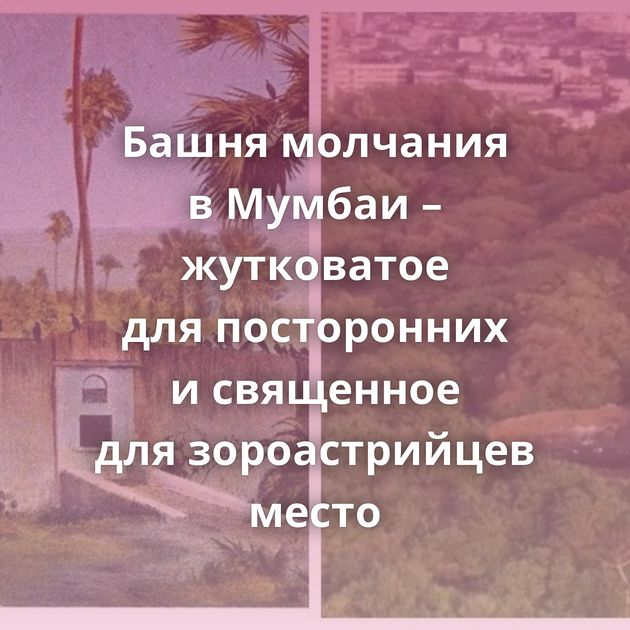 Башня молчания в Мумбаи – жутковатое для посторонних и священное для зороастрийцев место